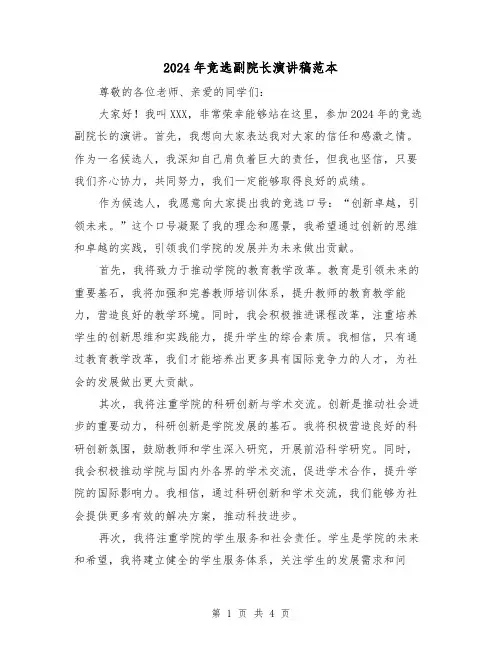 2024年竞选副院长演讲稿范本

尊敬的各位老师、亲爱的同学们:

大家好！我叫XXX，非常荣幸能够站在这里，参加2024年的竞选副院长的演讲。首先，我想向大家表达我对大家的信任和感激之情。作为一名候选人，我深知自己肩负着巨大的责任，但我也坚信，只要我们齐心协力，共同努力，我们一定能够取得良好的成绩。

作为候选人，我愿意向大家提出我的竞选口号：“创新卓越，引领未来。”这个口号凝聚了我的理念和愿景，我希望通过创新的思维和卓越的实践，引领我们学院的发展并为未来做出贡献。

首先，我将致力于推动学院的教育教学改革。教育是引领未来的重要基石，我将加强和完善教师培训体系，提升教师的教育教学能力，营造良好的教学环境。同时，我会积极推进课程改革，注重培养学生的创新思维和实践能力，提升学生的综合素质。我相信，只有通过教育教学改革，我们才能培养出更多具有国际竞争力的人才，为社会的发展做出更大贡献。

其次，我将注重学院的科研创新与学术交流。创新是推动社会进步的重要动力，科研创新是学院发展的基石。我将积极营造良好的科研创新氛围，鼓励教师和学生深入研究，开展前沿科学研究。同时，我会积极推动学院与国内外各界的学术交流，促进学术合作，提升学院的国际影响力。我相信，通过科研创新和学术交流，我们能够为社会提供更多有效的解决方案，推动科技进步。

再次，我将注重学院的学生服务和社会责任。学生是学院的未来和希望，我将建立健全的学生服务体系，关注学生的发展需求和问

第 1 页 共 4 页